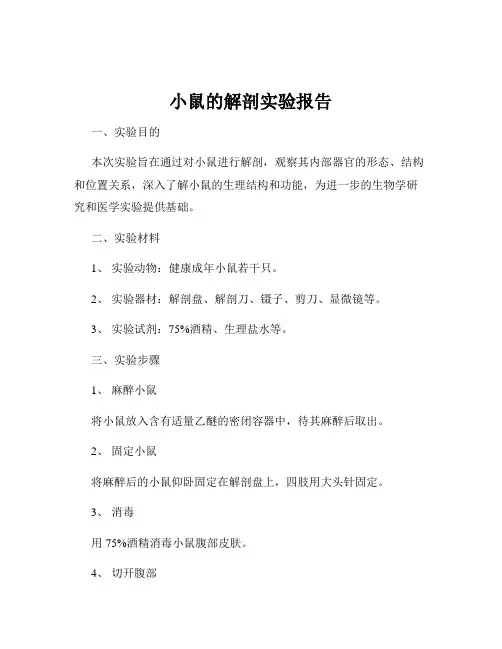 小鼠的解剖实验报告

一、实验目的

本次实验旨在通过对小鼠进行解剖，观察其内部器官的形态、结构和位置关系，深入了解小鼠的生理结构和功能，为进一步的生物学研究和医学实验提供基础。

二、实验材料

1、实验动物：健康成年小鼠若干只。

2、实验器材：解剖盘、解剖刀、镊子、剪刀、显微镜等。

3、实验试剂：75%酒精、生理盐水等。

三、实验步骤

1、麻醉小鼠

将小鼠放入含有适量乙醚的密闭容器中，待其麻醉后取出。

2、固定小鼠

将麻醉后的小鼠仰卧固定在解剖盘上，四肢用大头针固定。

3、消毒

用 75%酒精消毒小鼠腹部皮肤。

4、切开腹部